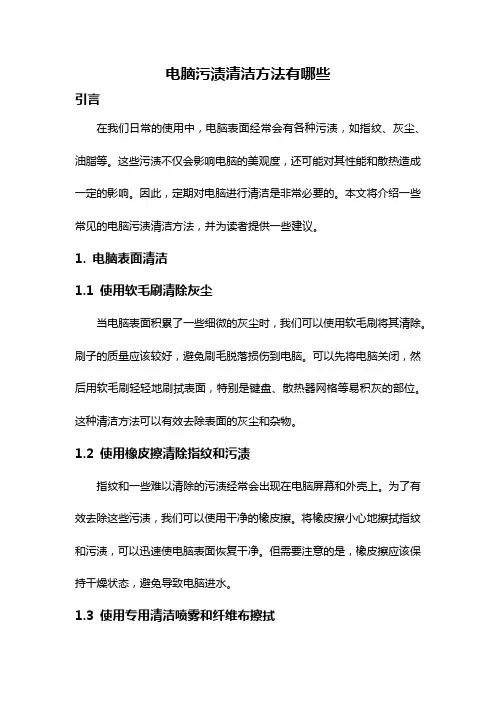 电脑污渍清洁方法有哪些

引言

在我们日常的使用中，电脑表面经常会有各种污渍，如指纹、灰尘、油脂等。这些污渍不仅会影响电脑的美观度，还可能对其性能和散热造成一定的影响。因此，定期对电脑进行清洁是非常必要的。本文将介绍一些常见的电脑污渍清洁方法，并为读者提供一些建议。

1. 电脑表面清洁

1.1 使用软毛刷清除灰尘

当电脑表面积累了一些细微的灰尘时，我们可以使用软毛刷将其清除。刷子的质量应该较好，避免刷毛脱落损伤到电脑。可以先将电脑关闭，然后用软毛刷轻轻地刷拭表面，特别是键盘、散热器网格等易积灰的部位。这种清洁方法可以有效去除表面的灰尘和杂物。

1.2 使用橡皮擦清除指纹和污渍

指纹和一些难以清除的污渍经常会出现在电脑屏幕和外壳上。为了有效去除这些污渍，我们可以使用干净的橡皮擦。将橡皮擦小心地擦拭指纹和污渍，可以迅速使电脑表面恢复干净。但需要注意的是，橡皮擦应该保持干燥状态，避免导致电脑进水。

1.3 使用专用清洁喷雾和纤维布擦拭